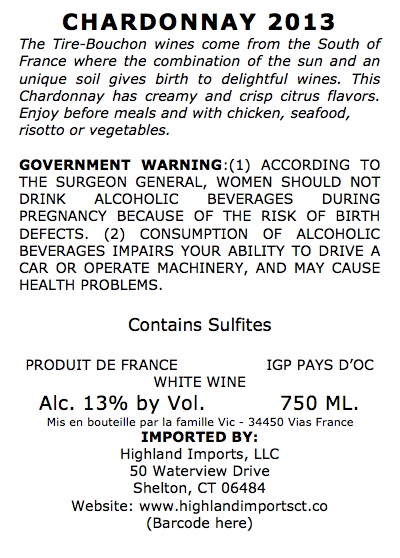 CHARDONNAY 2013

The Tire-Bouchon wines come from the South of France where the combination of the sun and an unique soil gives birth to delightful wines. This Chardonnay has creamy and crisp citrus flavors. Enjoy before meals and with chicken, seafood, risotto or vegetables.

GOVERNMENT WARNING:(1) ACCORDING TO THE SURGEON GENERAL, WOMEN SHOULD NOT DRINK ALCOHOLIC BEVERAGES DURING PREGNANCY BECAUSE OF THE RISK OF BIRTH DEFECTS. (2) CONSUMPTION OF ALCOHOLIC BEVERAGES IMPAIRS YOUR ABILITY TO DRIVE A CAR OR OPERATE MACHINERY, AND MAY CAUSE HEALTH PROBLEMS.

Contains Sulfites

PRODUIT DE FRANCE IGP PAYS D'OC

WHITE WINE

Alc. 13% by Vol. 750 ML.

Mis en bouteille par la famille Vic - 34450 Vias France

IMPORTED BY:

Highland Imports, LLC

50 Waterview Drive

Shelton, CT 06484

Website: www.highlandimportsct.co

(Barcode here)